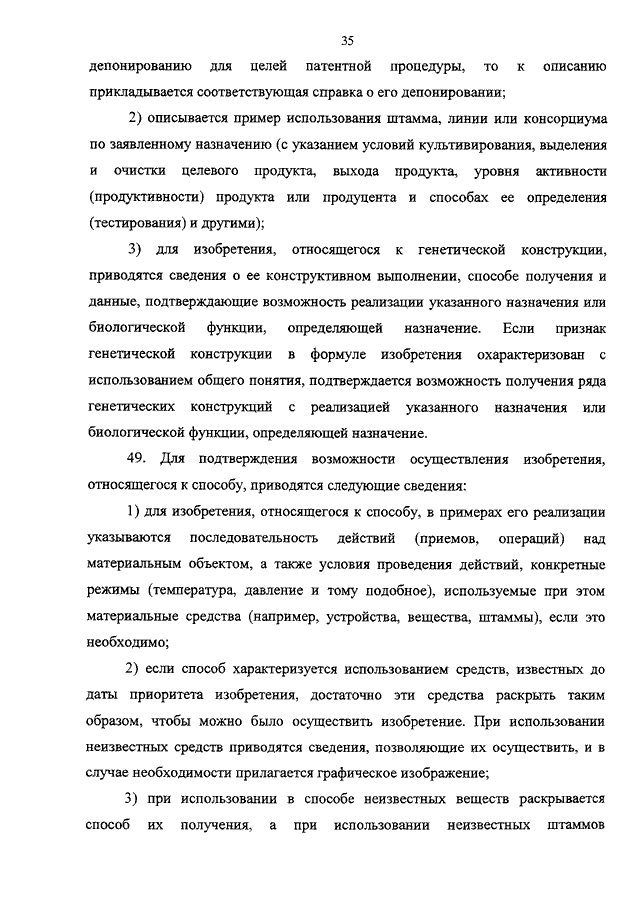 35

депонированию для целей патентной процедуры, то к описанию прикладывается соответствующая справка о его депонировании;

2) описывается пример использования штамма, линии или консорциума по заявленному назначению (с указанием условий культивирования, выделения и очистки целевого продукта, выхода продукта, уровня активности (продуктивности) продукта или продуцента и способах ее определения (тестирования) и другими);

3) для изобретения, относящегося к генетической конструкции, приводятся сведения о ее конструктивном выполнении, способе получения и данные, подтверждающие возможность реализации указанного назначения или биологической функции, определяющей назначение. Если признак генетической конструкции в формуле изобретения охарактеризован с использованием общего понятия, подтверждается возможность получения ряда генетических конструкций с реализацией указанного назначения или биологической функции, определяющей назначение.

49. Для подтверждения возможности осуществления изобретения, относящегося к способу, приводятся следующие сведения:

1) для изобретения, относящегося к способу, в примерах его реализации указываются последовательность действий (приемов, операций) над материальным объектом, а также условия проведения действий, конкретные режимы (температура, давление и тому подобное), используемые при этом материальные средства (например, устройства, вещества, штаммы), если это необходимо;

2) если способ характеризуется использованием средств, известных до даты приоритета изобретения, достаточно эти средства раскрыть таким образом, чтобы можно было осуществить изобретение. При использовании неизвестных средств приводятся сведения, позволяющие их осуществить, и в случае необходимости прилагается графическое изображение;

3) при использовании в способе неизвестных веществ раскрывается способ их получения, а при использовании неизвестных штаммов